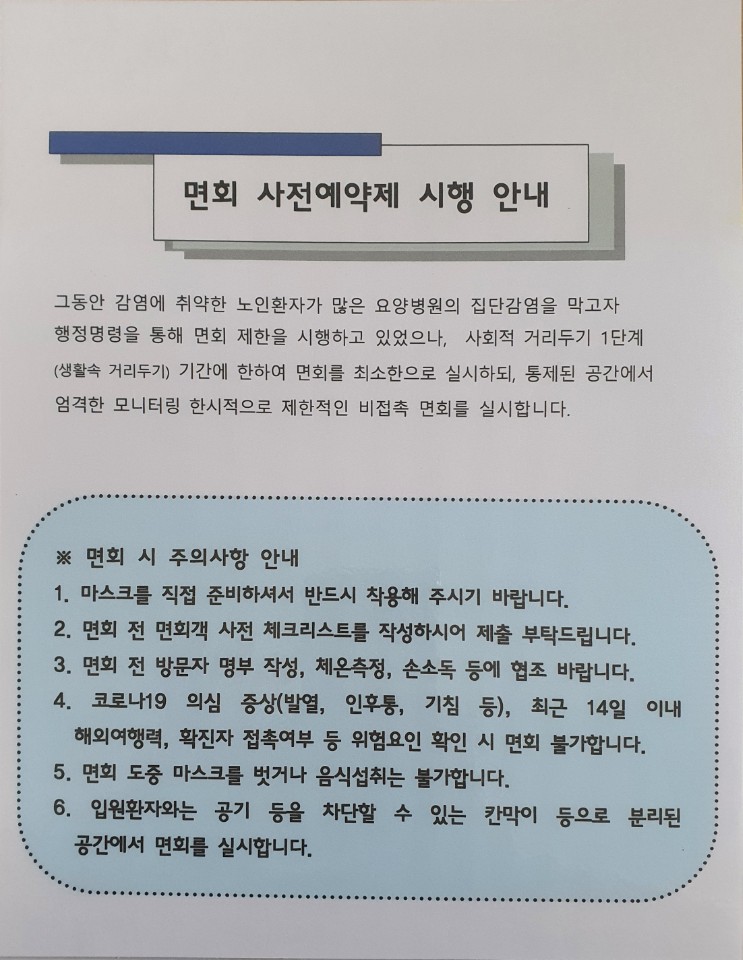 면회 사전예약제 시행 안내

그동안 감염에 취약한 노인환자가 많은 요양병원의 집단감염을 막고자 행정명령을 통해 면회 제한을 시행하고 있었으나, 사회적 거리두기 1단계 (생활속 거리두기) 기간에 한하여 면회를 최소한으로 실시하되, 통제된 공간에서 엄격한 모니터링 한시적으로 제한적인 비접촉 면회를 실시합니다.

※ 면회 시 주의사항 안내
1. 마스크를 직접 준비하셔서 반드시 착용해 주시기 바랍니다.
2. 면회 전 면회객 사전 체크리스트를 작성하시어 제출 부탁드립니다.
3. 면회 전 방문자 명부 작성, 체온측정, 손소독 등에 협조 바랍니다.
4. 코로나19 의심 증상(발열, 인후통, 기침 등), 최근 14일 이내 해외여행력, 확진자 접촉여부 등 위험요인 확인 시 면회 불가합니다.
5. 면회 도중 마스크를 벗거나 음식섭취는 불가합니다.
6. 입원환자와는 공기 등을 차단할 수 있는 칸막이 등으로 분리된 공간에서 면회를 실시합니다.